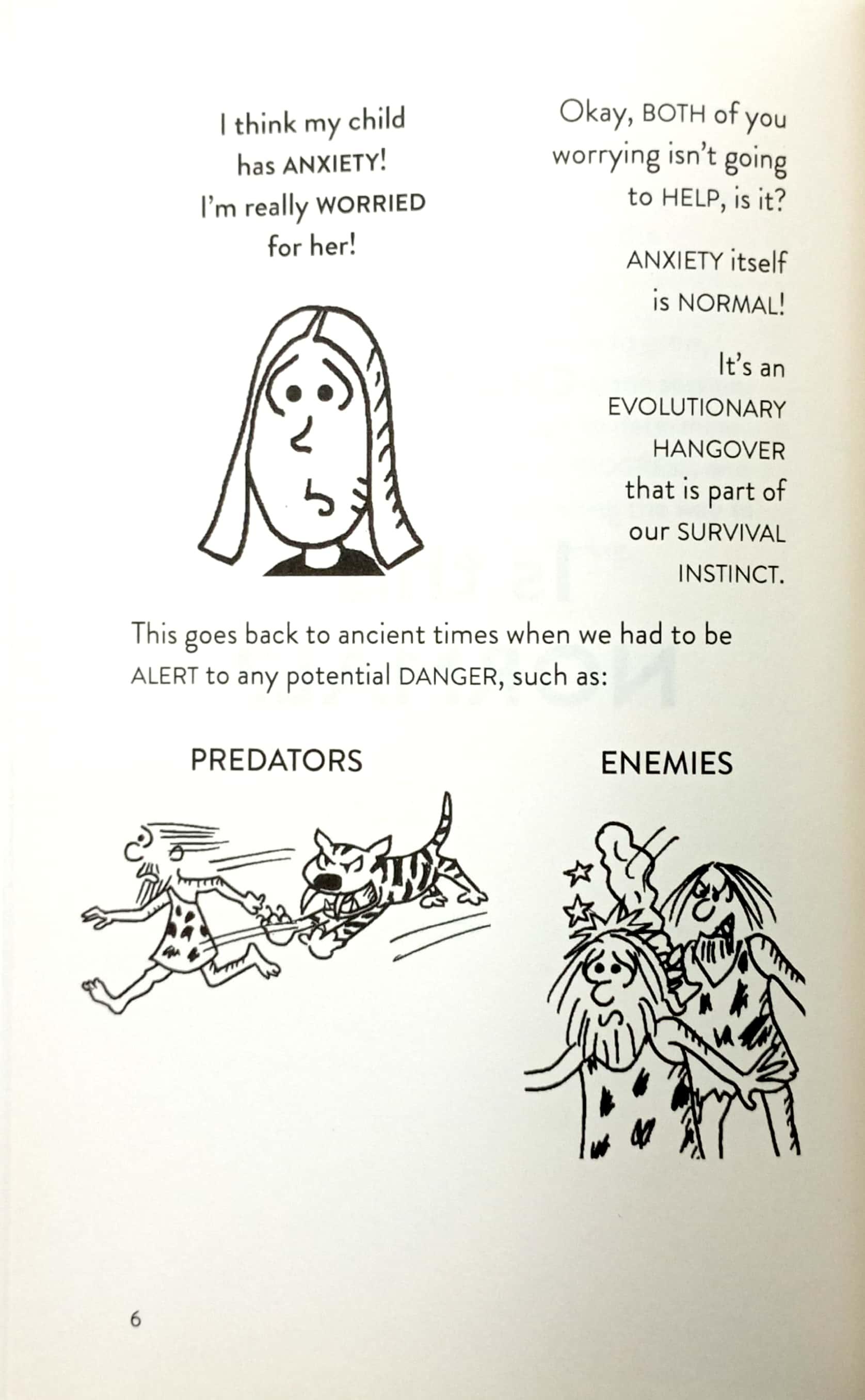 I think my child has ANXIETY! I'm really WORRIED for her!

Okay, BOTH of you worrying isn't going to HELP, is it?

ANXIETY itself is NORMAL!

It's an EVOLUTIONARY HANGOVER that is part of our SURVIVAL INSTINCT.

This goes back to ancient times when we had to be ALERT to any potential DANGER, such as:

PREDATORS

ENEMIES

6